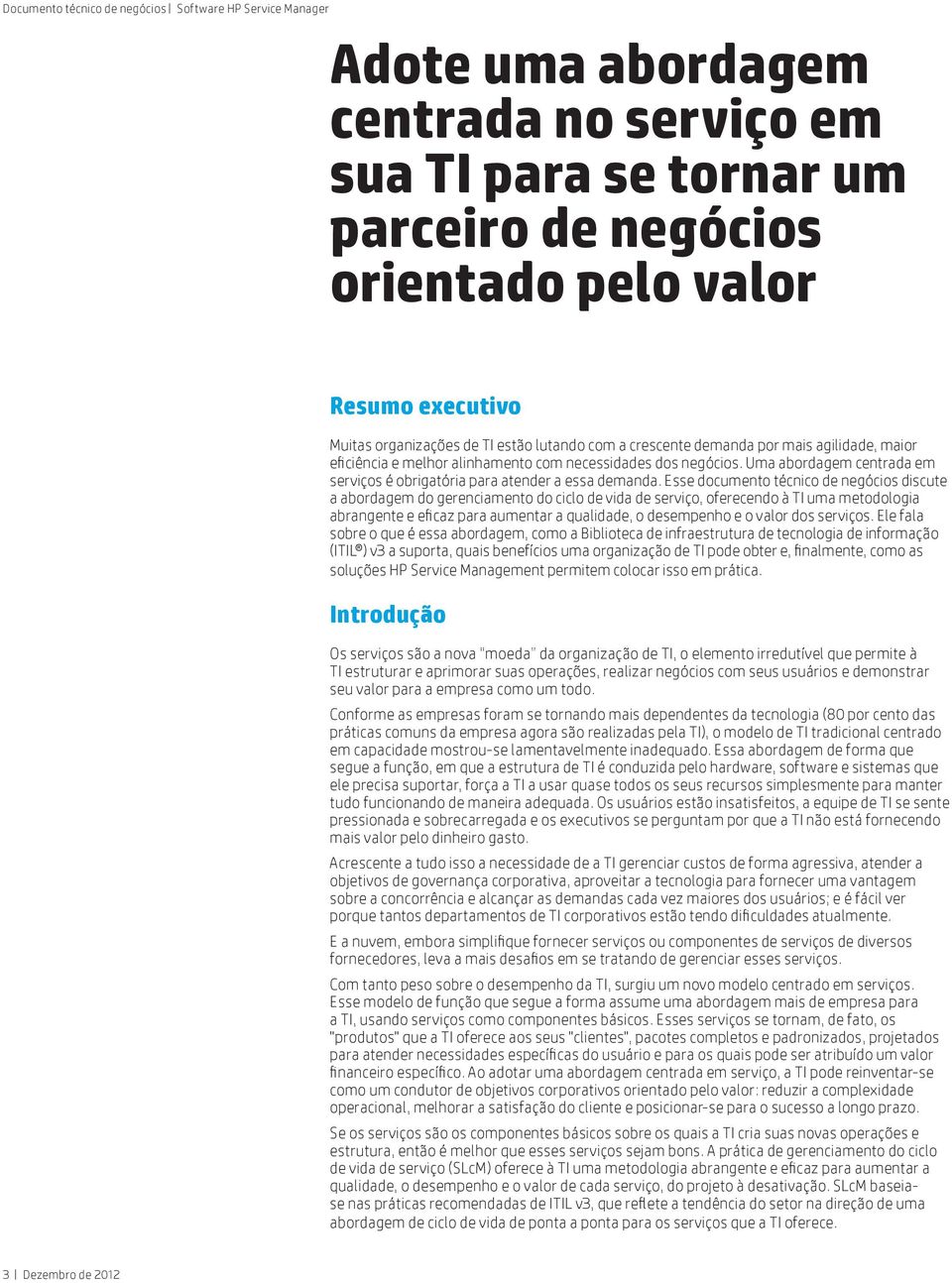 Documento técnico de negócios | Software HP Service Manager

Adote uma abordagem centrada no serviço em sua TI para se tornar um parceiro de negócios orientado pelo valor

Resumo executivo

Muitas organizações de TI estão lutando com a crescente demanda por mais agilidade, maior eficiência e melhor alinhamento com necessidades dos negócios. Uma abordagem centrada em serviços é obrigatória para atender a essa demanda. Esse documento técnico de negócios discute a abordagem do gerenciamento do ciclo de vida de serviço, oferecendo à TI uma metodologia abrangente e eficaz para aumentar a qualidade, o desempenho e o valor dos serviços. Ele fala sobre o que é essa abordagem, como a Biblioteca de infraestrutura de tecnologia de informação (ITIL®) v3 a suporta, quais benefícios uma organização de TI pode obter e, finalmente, como as soluções HP Service Management permitem colocar isso em prática.

Introdução

Os serviços são a nova "moeda" da organização de TI, o elemento irredutível que permite à TI estruturar e aprimorar suas operações, realizar negócios com seus usuários e demonstrar seu valor para a empresa como um todo.

Conforme as empresas foram se tornando mais dependentes da tecnologia (80 por cento das práticas comuns da empresa agora são realizadas pela TI), o modelo de TI tradicional centrado em capacidade mostrou-se lamentavelmente inadequado. Essa abordagem de forma que segue a função, em que a estrutura de TI é conduzida pelo hardware, software e sistemas que ele precisa suportar, força a TI a usar quase todos os seus recursos simplesmente para manter tudo funcionando de maneira adequada. Os usuários estão insatisfeitos, a equipe de TI se sente pressionada e sobrecarregada e os executivos se perguntam por que a TI não está fornecendo mais valor pelo dinheiro gasto.

Acrescente a tudo isso a necessidade de a TI gerenciar custos de forma agressiva, atender a objetivos de governança corporativa, aproveitar a tecnologia para fornecer uma vantagem sobre a concorrência e alcançar as demandas cada vez maiores dos usuários; e é fácil ver porque tantos departamentos de TI corporativos estão tendo dificuldades atualmente.

E a nuvem, embora simplifique fornecer serviços ou componentes de serviços de diversos fornecedores, leva a mais desafios em se tratando de gerenciar esses serviços.

Com tanto peso sobre o desempenho da TI, surgiu um novo modelo centrado em serviços. Esse modelo de função que segue a forma assume uma abordagem mais de empresa para a TI, usando serviços como componentes básicos. Esses serviços se tornam, de fato, os "produtos" que a TI oferece aos seus "clientes", pacotes completos e padronizados, projetados para atender necessidades específicas do usuário e para os quais pode ser atribuído um valor financeiro específico. Ao adotar uma abordagem centrada em serviço, a TI pode reinventar-se como um condutor de objetivos corporativos orientado pelo valor: reduzir a complexidade operacional, melhorar a satisfação do cliente e posicionar-se para o sucesso a longo prazo.

Se os serviços são os componentes básicos sobre os quais a TI cria suas novas operações e estrutura, então é melhor que esses serviços sejam bons. A prática de gerenciamento do ciclo de vida de serviço (SLcM) oferece à TI uma metodologia abrangente e eficaz para aumentar a qualidade, o desempenho e o valor de cada serviço, do projeto à desativação. SLcM baseia-se nas práticas recomendadas de ITIL v3, que reflete a tendência do setor na direção de uma abordagem de ciclo de vida de ponta a ponta para os serviços que a TI oferece.

3 | Dezembro de 2012